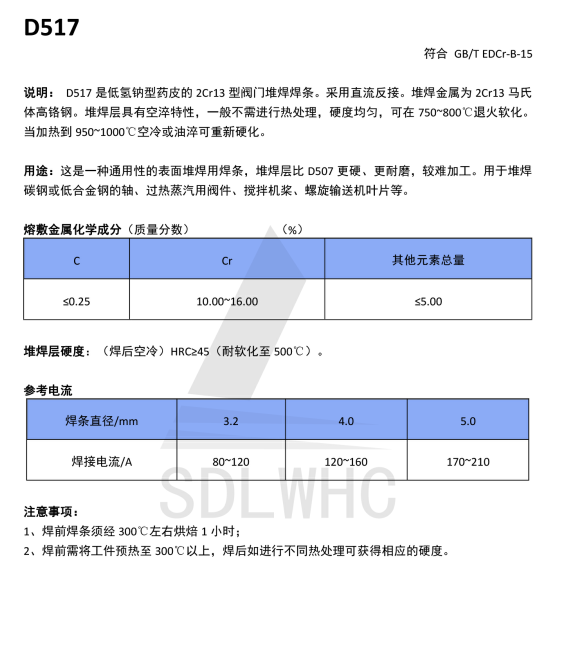 D517

符合 GB/T EDCr-B-15

说明： D517 是低氢钠型药皮的 2Cr13 型阀门堆焊焊条。采用直流反接。堆焊金属为 2Cr13 马氏体高铬钢。堆焊层具有空淬特性，一般不需进行热处理，硬度均匀，可在 750~800℃退火软化。当加热到 950~1000℃空冷或油淬可重新硬化。

用途：这是一种通用性的表面堆焊用焊条，堆焊层比 D507 更硬、更耐磨，较难加工。用于堆焊碳钢或低合金钢的轴、过热蒸汽用阀件、搅拌机桨、螺旋输送机叶片等。

熔敷金属化学成分（质量分数） （%）

| C | Cr | 其他元素总量 |
|---|---|---|
| ≤0.25 | 10.00~16.00 | ≤5.00 |

堆焊层硬度：（焊后空冷）HRC≥45（耐软化至 500℃）。

参考电流

| 焊条直径/mm | 3.2 | 4.0 | 5.0 |
|---|---|---|---|
| 焊接电流/A | 80~120 | 120~160 | 170~210 |

SDLWHC

注意事项：
1、焊前焊条须经 300℃左右烘焙 1 小时；
2、焊前需将工件预热至 300℃以上，焊后如进行不同热处理可获得相应的硬度。